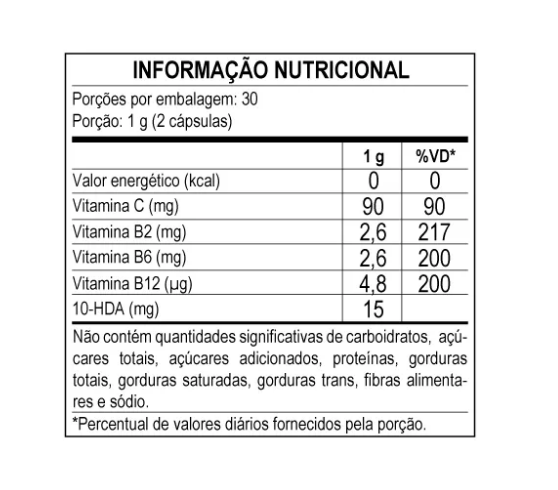 INFORMAÇÃO NUTRICIONAL

Porções por embalagem: 30
Porção: 1 g (2 cápsulas)

| | 1 g | %VD* |
|---|---|---|
| Valor energético (kcal) | 0 | 0 |
| Vitamina C (mg) | 90 | 90 |
| Vitamina B2 (mg) | 2,6 | 217 |
| Vitamina B6 (mg) | 2,6 | 200 |
| Vitamina B12 (µg) | 4,8 | 200 |
| 10-HDA (mg) | 15 | |

Não contém quantidades significativas de carboidratos, açúcares totais, açúcares adicionados, proteínas, gorduras totais, gorduras saturadas, gorduras trans, fibras alimentares e sódio.

*Percentual de valores diários fornecidos pela porção.